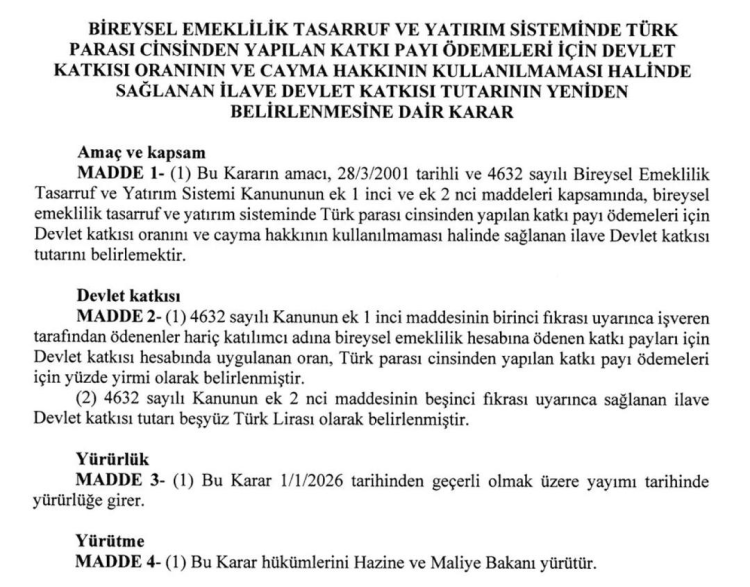 BİREYSEL EMEKLİLİK TASARRUF VE YATIRIM SİSTEMİNDE TÜRK PARASI CİNSİNDEN YAPILAN KATKI PAYI ÖDEMELERİ İÇİN DEVLET KATKISI ORANININ VE CAYMA HAKKININ KULLANILMAMASI HALİNDE SAĞLANAN İLAVE DEVLET KATKISI TUTARININ YENİDEN BELİRLENMESİNE DAİR KARAR

Amaç ve kapsam

MADDE 1- (1) Bu Kararın amacı, 28/3/2001 tarihli ve 4632 sayılı Bireysel Emeklilik Tasarruf ve Yatırım Sistemi Kanununun ek 1 inci ve ek 2 nci maddeleri kapsamında, bireysel emeklilik tasarruf ve yatırım sisteminde Türk parası cinsinden yapılan katkı payı ödemeleri için Devlet katkısı oranını ve cayma hakkının kullanılmaması halinde sağlanan ilave Devlet katkısı tutarını belirlemektir.

Devlet katkısı

MADDE 2- (1) 4632 sayılı Kanunun ek 1 inci maddesinin birinci fıkrası uyarınca işveren tarafından ödenenler hariç katılımcı adına bireysel emeklilik hesabına ödenen katkı payları için Devlet katkısı hesabında uygulanan oran, Türk parası cinsinden yapılan katkı payı ödemeleri için yüzde yirmi olarak belirlenmiştir.

(2) 4632 sayılı Kanunun ek 2 nci maddesinin beşinci fıkrası uyarınca sağlanan ilave Devlet katkısı tutarı beşyüz Türk Lirası olarak belirlenmiştir.

Yürürlük

MADDE 3- (1) Bu Karar 1/1/2026 tarihinden geçerli olmak üzere yayımı tarihinde yürürlüğe girer.

Yürütme

MADDE 4- (1) Bu Karar hükümlerini Hazine ve Maliye Bakanı yürütür.